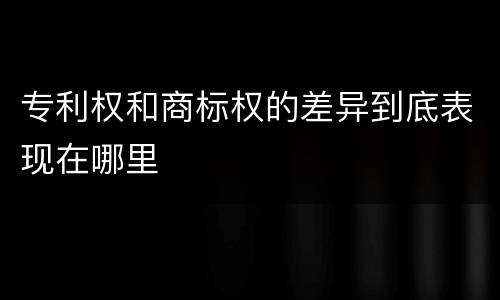 专利权和商标权的差异到底表现在哪里